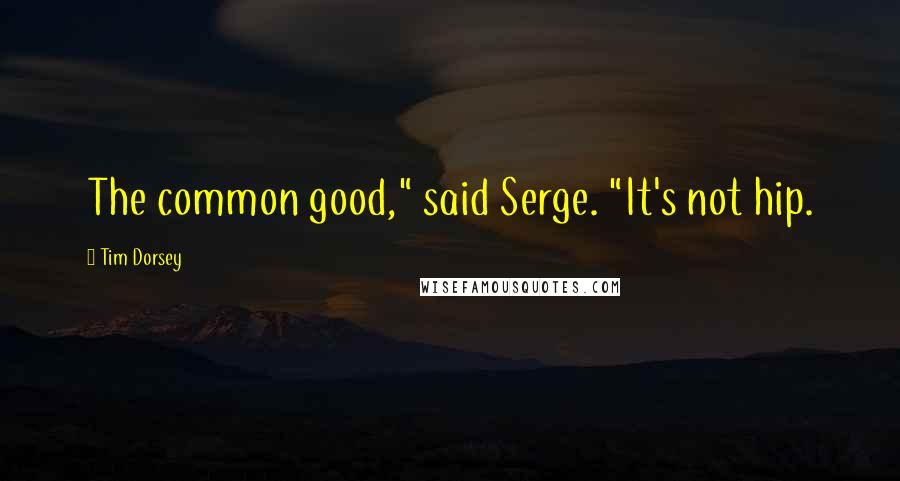 The common good," said Serge. "It's not hip.

Tim Dorsey

WISEFAMOUSQUOTES.COM